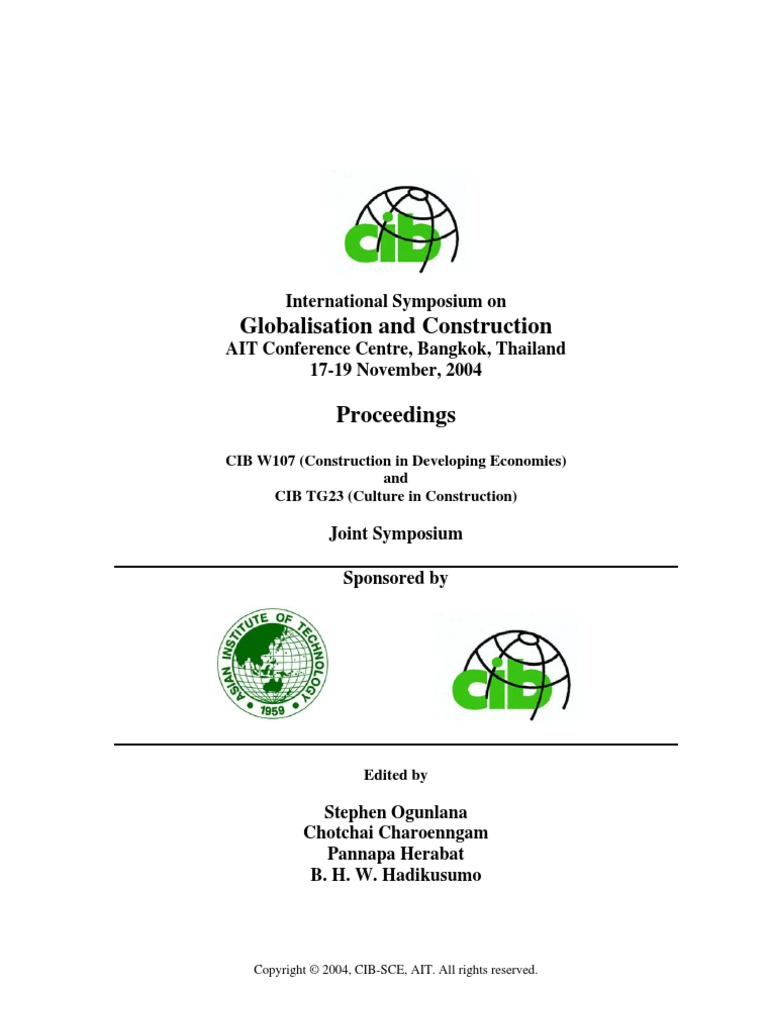 cib

International Symposium on
Globalisation and Construction
AIT Conference Centre, Bangkok, Thailand
17-19 November, 2004

Proceedings

CIB W107 (Construction in Developing Economies)
and
CIB TG23 (Culture in Construction)

Joint Symposium

Sponsored by

ASIAN INSTITUTE OF TECHNOLOGY
1959

cib

Edited by

Stephen Ogunlana
Chotchai Charoenngam
Pannapa Herabat
B. H. W. Hadikusumo

Copyright © 2004, CIB-SCE, AIT. All rights reserved.